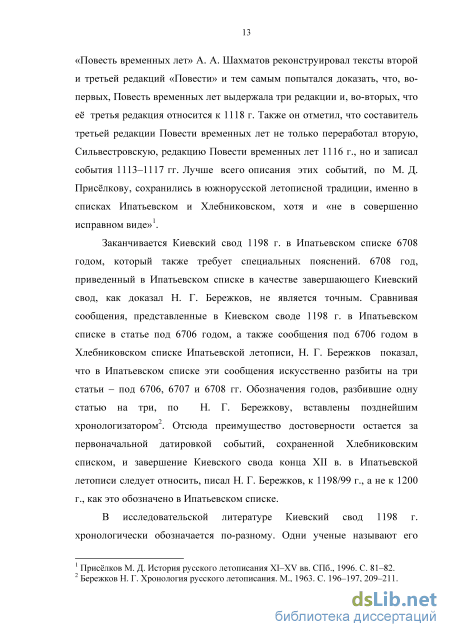 13

«Повесть временных лет» А. А. Шахматов реконструировал тексты второй и третьей редакций «Повести» и тем самым попытался доказать, что, во-первых, Повесть временных лет выдержала три редакции и, во-вторых, что её третья редакция относится к 1118 г. Также он отметил, что составитель третьей редакции Повести временных лет не только переработал вторую, Сильвестровскую, редакцию Повести временных лет 1116 г., но и записал события 1113–1117 гг. Лучше всего описания этих событий, по М. Д. Присёлкову, сохранились в южнорусской летописной традиции, именно в списках Ипатьевском и Хлебниковском, хотя и «не в совершенно исправном виде»$^1$.

Заканчивается Киевский свод 1198 г. в Ипатьевском списке 6708 годом, который также требует специальных пояснений. 6708 год, приведенный в Ипатьевском списке в качестве завершающего Киевский свод, как доказал Н. Г. Бережков, не является точным. Сравнивая сообщения, представленные в Киевском своде 1198 г. в Ипатьевском списке в статье под 6706 годом, а также сообщения под 6706 годом в Хлебниковском списке Ипатьевской летописи, Н. Г. Бережков показал, что в Ипатьевском списке эти сообщения искусственно разбиты на три статьи – под 6706, 6707 и 6708 гг. Обозначения годов, разбившие одну статью на три, по Н. Г. Бережкову, вставлены позднейшим хронологизатором$^2$. Отсюда преимущество достоверности остается за первоначальной датировкой событий, сохраненной Хлебниковским списком, и завершение Киевского свода конца XII в. в Ипатьевской летописи следует относить, писал Н. Г. Бережков, к 1198/99 г., а не к 1200 г., как это обозначено в Ипатьевском списке.

В исследовательской литературе Киевский свод 1198 г. хронологически обозначается по-разному. Одни ученые называют его

$^1$ Присёлков М. Д. История русского летописания XI–XV вв. СПб., 1996. С. 81–82.
$^2$ Бережков Н. Г. Хронология русского летописания. М., 1963. С. 196–197, 209–211.

dsLib.net
библиотека диссертаций